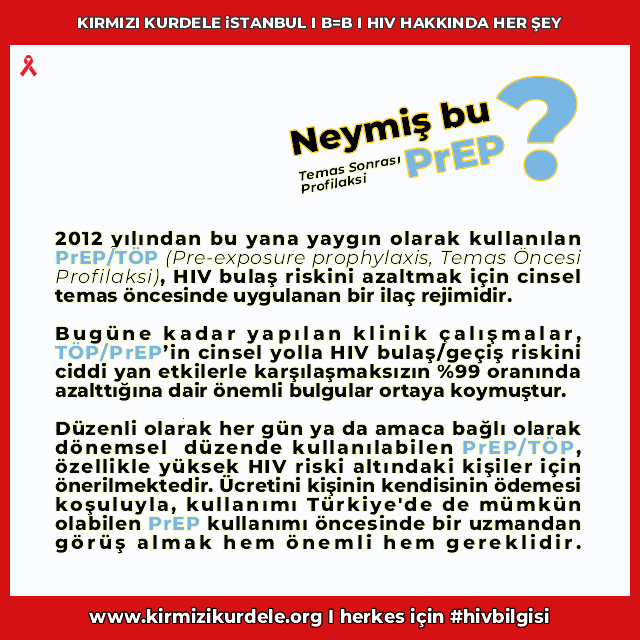 KIRMIZI KURDELE İSTANBUL I B=B I HIV HAKKINDA HER ŞEY

Neymiş bu PrEP ?

Temas Sonrası Profilaksi

2012 yılından bu yana yaygın olarak kullanılan PrEP/TÖP (Pre-exposure prophylaxis, Temas Öncesi Profilaksi), HIV bulaş riskini azaltmak için cinsel temas öncesinde uygulanan bir ilaç rejimidir.

Bugüne kadar yapılan klinik çalışmalar, TÖP/PrEP'in cinsel yolla HIV bulaş/geçiş riskini ciddi yan etkilerle karşılaşmaksızın %99 oranında azalttığına dair önemli bulgular ortaya koymuştur.

Düzenli olarak her gün ya da amaca bağlı olarak dönemsel düzende kullanılabilen PrEP/TÖP, özellikle yüksek HIV riski altındaki kişiler için önerilmektedir. Ücretini kişinin kendisinin ödemesi koşuluyla, kullanımı Türkiye'de de mümkün olabilen PrEP kullanımı öncesinde bir uzmandan görüş almak hem önemli hem gereklidir.

www.kirmizikurdele.org I herkes için #hivbilgisi